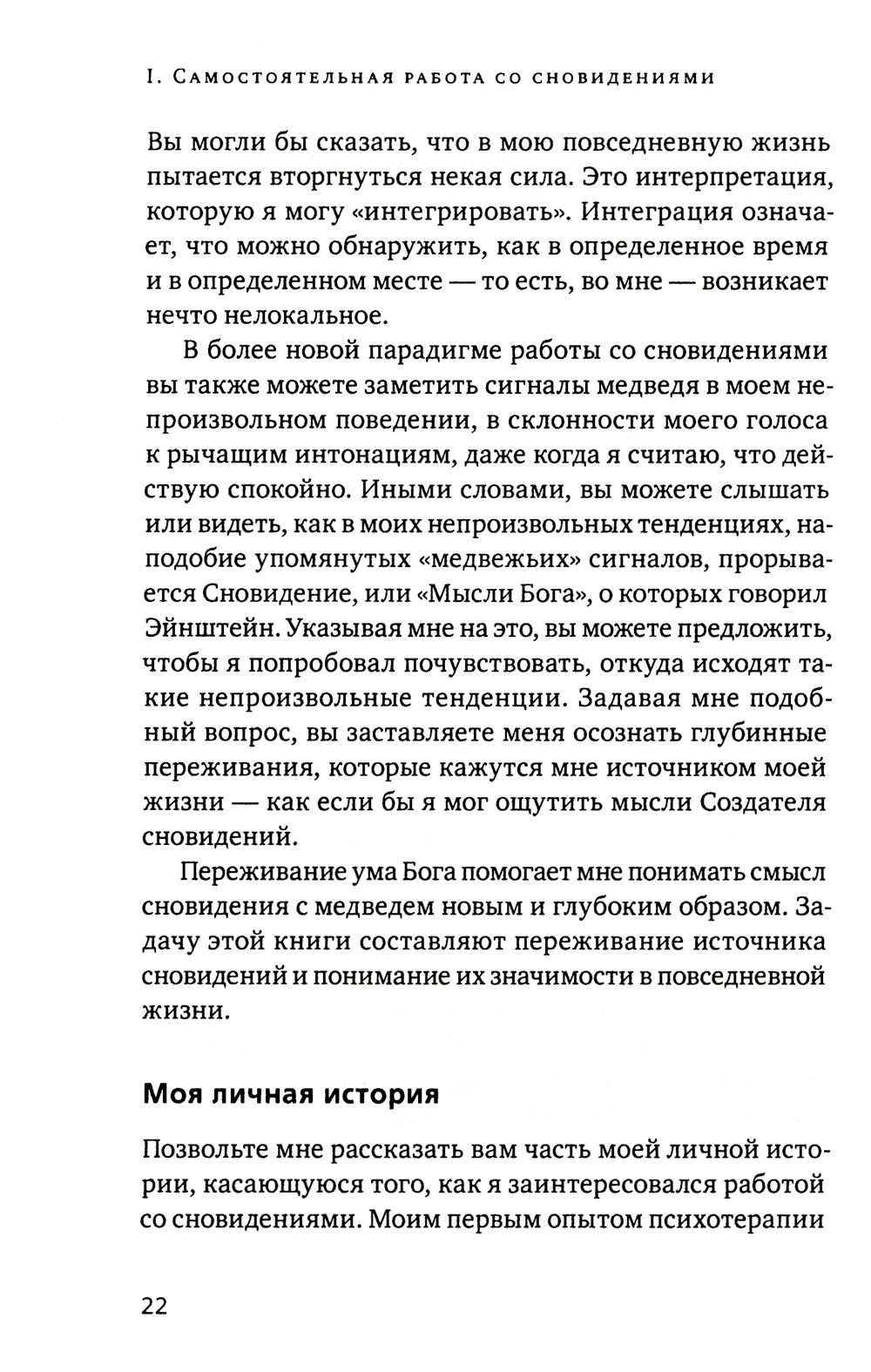 I. Самостоятельная работа со сновидениями

Вы могли бы сказать, что в мою повседневную жизнь пытается вторгнуться некая сила. Это интерпретация, которую я могу «интегрировать». Интеграция означает, что можно обнаружить, как в определенное время и в определенном месте — то есть, во мне — возникает нечто нелокальное.

В более новой парадигме работы со сновидениями вы также можете заметить сигналы медведя в моем непроизвольном поведении, в склонности моего голоса к рычащим интонациям, даже когда я считаю, что действую спокойно. Иными словами, вы можете слышать или видеть, как в моих непроизвольных тенденциях, наподобие упомянутых «медвежьих» сигналов, прорывается Сновидение, или «Мысли Бога», о которых говорил Эйнштейн. Указывая мне на это, вы можете предложить, чтобы я попробовал почувствовать, откуда исходят такие непроизвольные тенденции. Задавая мне подобный вопрос, вы заставляете меня осознать глубинные переживания, которые кажутся мне источником моей жизни — как если бы я мог ощутить мысли Создателя сновидений.

Переживание ума Бога помогает мне понимать смысл сновидения с медведем новым и глубоким образом. Задачу этой книги составляют переживание источника сновидений и понимание их значимости в повседневной жизни.

Моя личная история

Позвольте мне рассказать вам часть моей личной истории, касающуюся того, как я заинтересовался работой со сновидениями. Моим первым опытом психотерапии

22